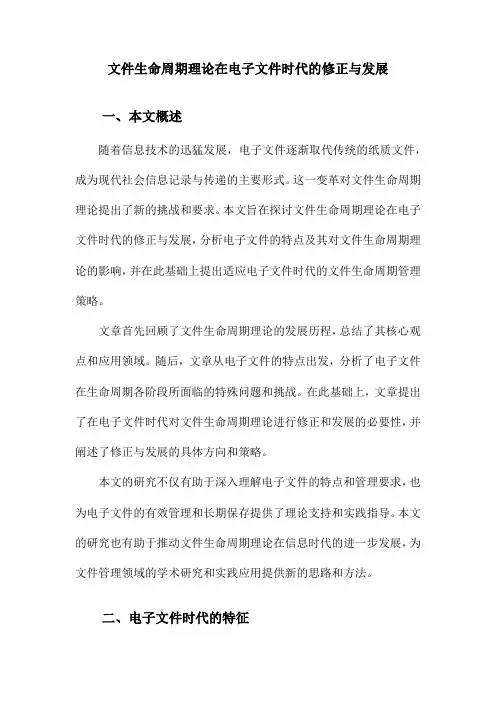 文件生命周期理论在电子文件时代的修正与发展

一、本文概述

随着信息技术的迅猛发展，电子文件逐渐取代传统的纸质文件，成为现代社会信息记录与传递的主要形式。这一变革对文件生命周期理论提出了新的挑战和要求。本文旨在探讨文件生命周期理论在电子文件时代的修正与发展，分析电子文件的特点及其对文件生命周期理论的影响，并在此基础上提出适应电子文件时代的文件生命周期管理策略。

文章首先回顾了文件生命周期理论的发展历程，总结了其核心观点和应用领域。随后，文章从电子文件的特点出发，分析了电子文件在生命周期各阶段所面临的特殊问题和挑战。在此基础上，文章提出了在电子文件时代对文件生命周期理论进行修正和发展的必要性，并阐述了修正与发展的具体方向和策略。

本文的研究不仅有助于深入理解电子文件的特点和管理要求，也为电子文件的有效管理和长期保存提供了理论支持和实践指导。本文的研究也有助于推动文件生命周期理论在信息时代的进一步发展，为文件管理领域的学术研究和实践应用提供新的思路和方法。

二、电子文件时代的特征